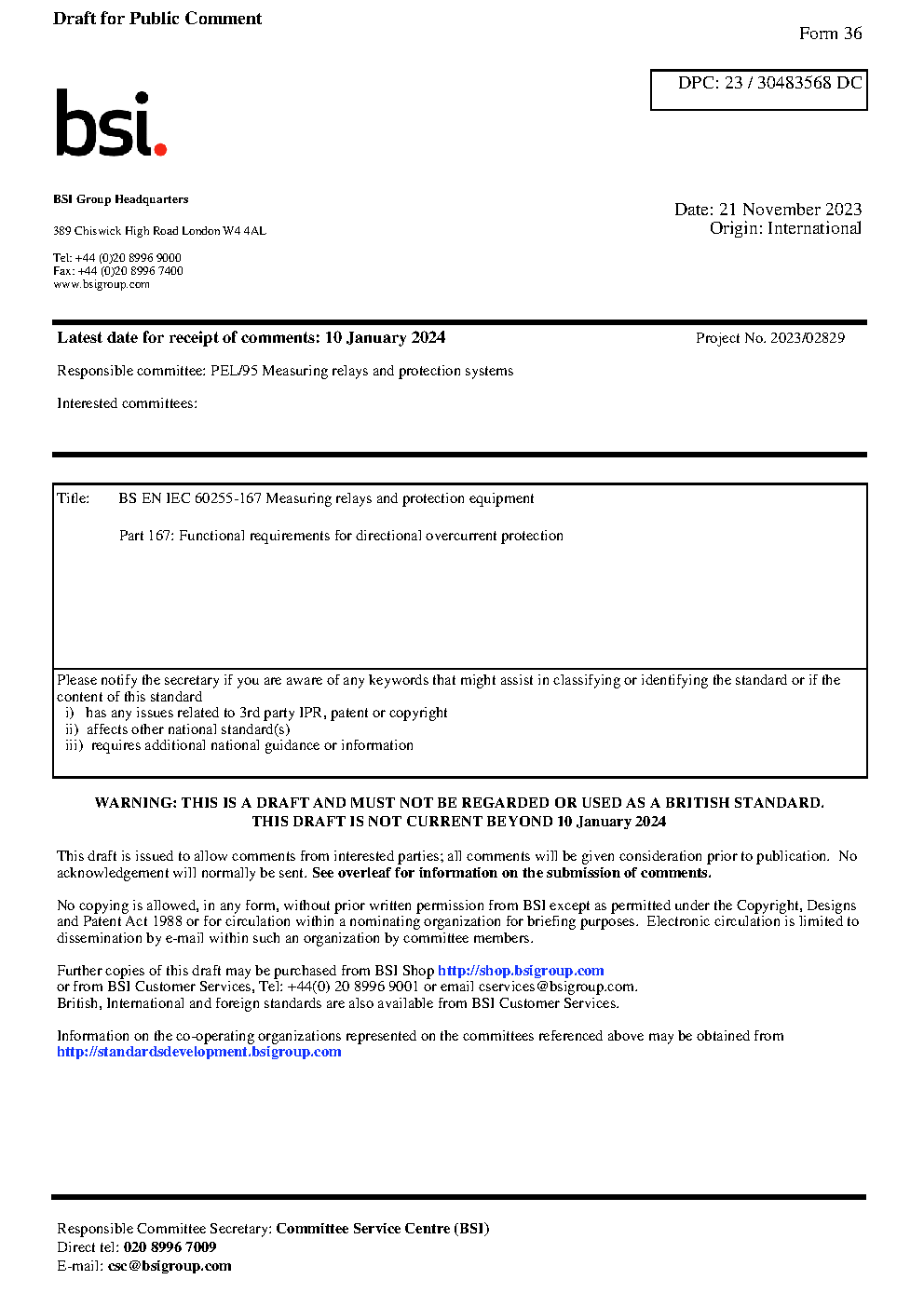 Draft for Public Comment

Form 36

DPC: 23 / 30483568 DC

bsi.

BSI Group Headquarters

389 Chiswick High Road London W4 4AL

Tel: +44 (0)20 8996 9000
Fax: +44 (0)20 8996 7400
www.bsigroup.com

Date: 21 November 2023
Origin: International

Latest date for receipt of comments: 10 January 2024

Project No. 2023/02829

Responsible committee: PEL/95 Measuring relays and protection systems

Interested committees:

Title: BS EN IEC 60255-167 Measuring relays and protection equipment

Part 167: Functional requirements for directional overcurrent protection

Please notify the secretary if you are aware of any keywords that might assist in classifying or identifying the standard or if the content of this standard
i) has any issues related to 3rd party IPR, patent or copyright
ii) affects other national standard(s)
iii) requires additional national guidance or information

WARNING: THIS IS A DRAFT AND MUST NOT BE REGARDED OR USED AS A BRITISH STANDARD.
THIS DRAFT IS NOT CURRENT BEYOND 10 January 2024

This draft is issued to allow comments from interested parties; all comments will be given consideration prior to publication. No acknowledgement will normally be sent. See overleaf for information on the submission of comments.

No copying is allowed, in any form, without prior written permission from BSI except as permitted under the Copyright, Designs and Patent Act 1988 or for circulation within a nominating organization for briefing purposes. Electronic circulation is limited to dissemination by e-mail within such an organization by committee members.

Further copies of this draft may be purchased from BSI Shop http://shop.bsigroup.com
or from BSI Customer Services, Tel: +44(0) 20 8996 9001 or email cservices@bsigroup.com.
British, International and foreign standards are also available from BSI Customer Services.

Information on the co-operating organizations represented on the committees referenced above may be obtained from http://standardsdevelopment.bsigroup.com

Responsible Committee Secretary: Committee Service Centre (BSI)
Direct tel: 020 8996 7009
E-mail: csc@bsigroup.com